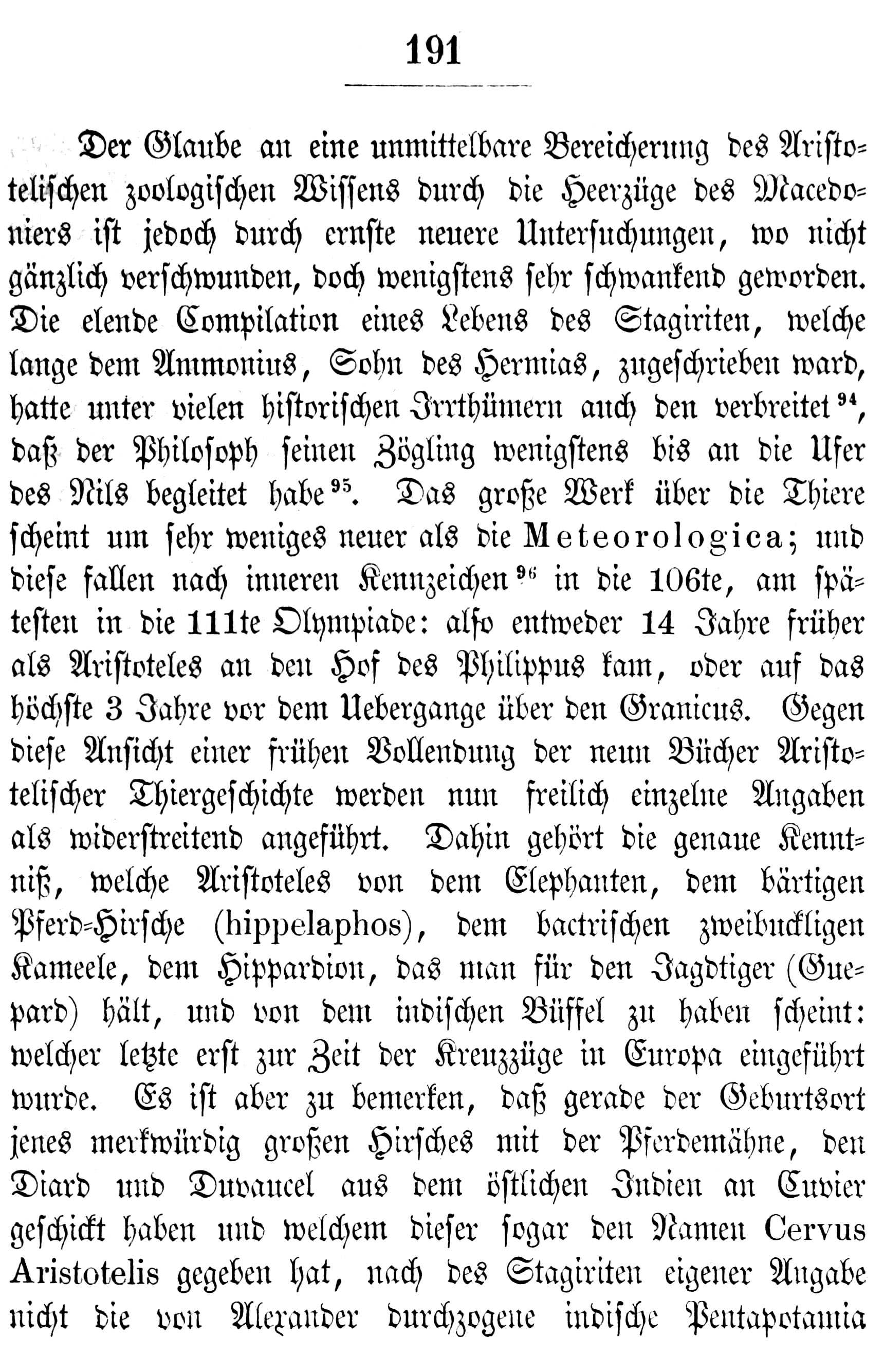 191

Der Glaube an eine unmittelbare Bereicherung des Aristotelischen zoologischen Wissens durch die Heerzüge des Macedoniers ist jedoch durch ernste neuere Untersuchungen, wo nicht gänzlich verschwunden, doch wenigstens sehr schwankend geworden. Die elende Compilation eines Lebens des Stagiriten, welche lange dem Ammonius, Sohn des Hermias, zugeschrieben ward, hatte unter vielen historischen Irrthümern auch den verbreitet $^{94}$, daß der Philosoph seinen Zögling wenigstens bis an die Ufer des Nils begleitet habe $^{95}$. Das große Werk über die Thiere scheint um sehr weniges neuer als die Meteorologica; und diese fallen nach inneren Kennzeichen $^{96}$ in die 106te, am spätesten in die 111te Olympiade: also entweder 14 Jahre früher als Aristoteles an den Hof des Philippus kam, oder auf das höchste 3 Jahre vor dem Uebergange über den Granicus. Gegen diese Ansicht einer frühen Vollendung der neun Bücher Aristotelischer Thiergeschichte werden nun freilich einzelne Angaben als widerstreitend angeführt. Dahin gehört die genaue Kenntniß, welche Aristoteles von dem Elephanten, dem bärtigen Pferd-Hirsche (hippelaphos), dem bactrischen zweibuckligen Kameele, dem Hippardion, das man für den Jagdtiger (Guepard) hält, und von dem indischen Büffel zu haben scheint: welcher letzte erst zur Zeit der Kreuzzüge in Europa eingeführt wurde. Es ist aber zu bemerken, daß gerade der Geburtsort jenes merkwürdig großen Hirsches mit der Pferdemähne, den Diard und Duvaucel aus dem östlichen Indien an Cuvier geschickt haben und welchem dieser sogar den Namen Cervus Aristotelis gegeben hat, nach des Stagiriten eigener Angabe nicht die von Alexander durchzogene indische Pentapotamia